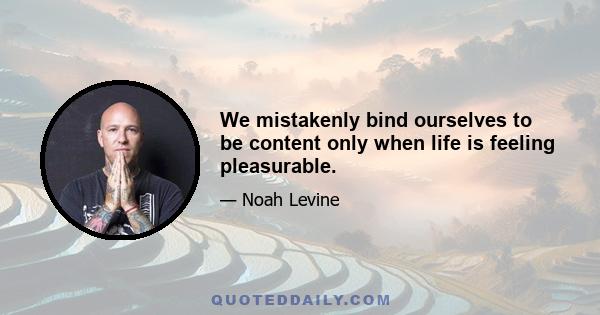 We mistakenly bind ourselves to be content only when life is feeling pleasurable.

— Noah Levine

QUOTEDDAILY.COM